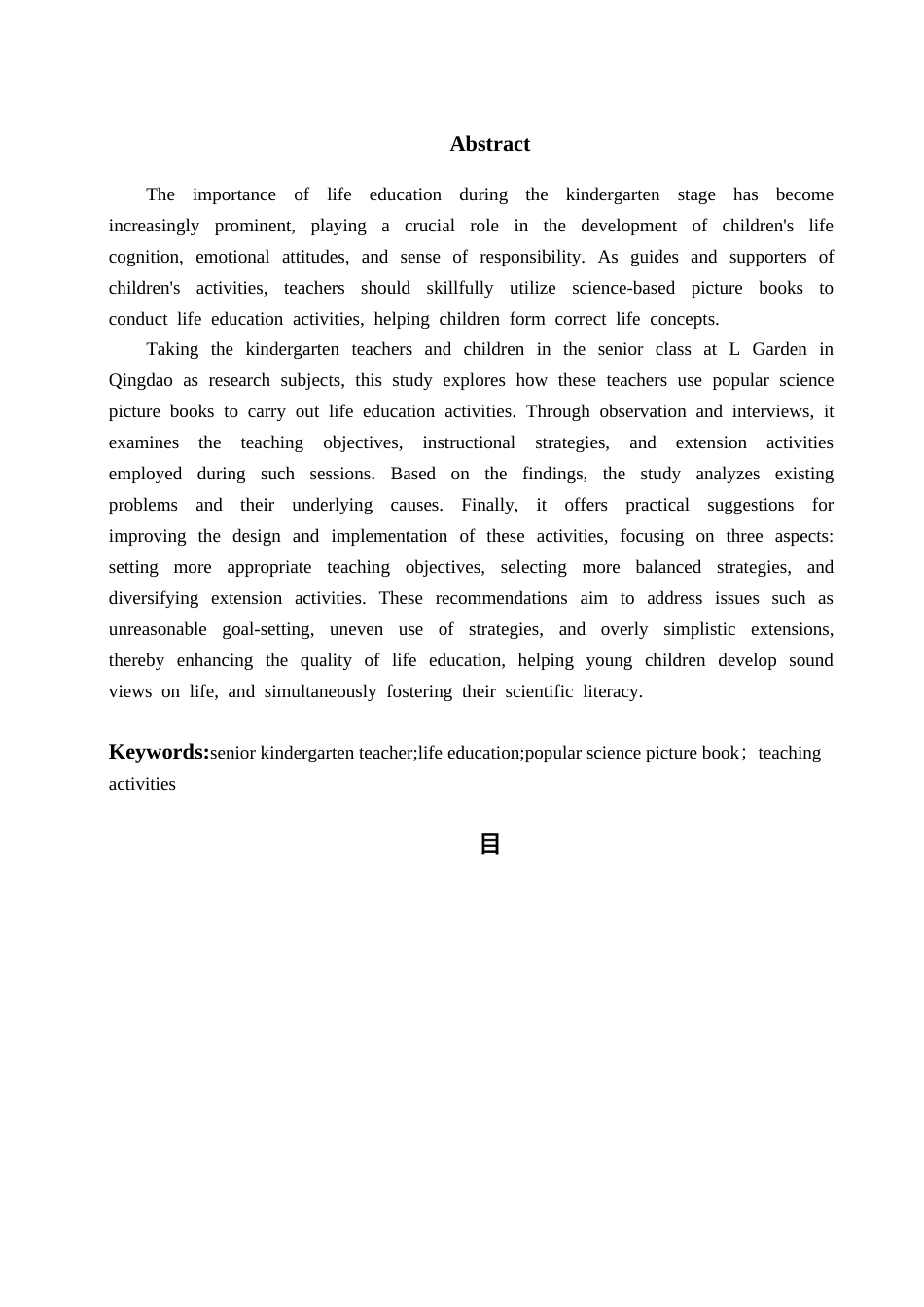 Abstract

The importance of life education during the kindergarten stage has become increasingly prominent, playing a crucial role in the development of children's life cognition, emotional attitudes, and sense of responsibility. As guides and supporters of children's activities, teachers should skillfully utilize science-based picture books to conduct life education activities, helping children form correct life concepts.

Taking the kindergarten teachers and children in the senior class at L Garden in Qingdao as research subjects, this study explores how these teachers use popular science picture books to carry out life education activities. Through observation and interviews, it examines the teaching objectives, instructional strategies, and extension activities employed during such sessions. Based on the findings, the study analyzes existing problems and their underlying causes. Finally, it offers practical suggestions for improving the design and implementation of these activities, focusing on three aspects: setting more appropriate teaching objectives, selecting more balanced strategies, and diversifying extension activities. These recommendations aim to address issues such as unreasonable goal-setting, uneven use of strategies, and overly simplistic extensions, thereby enhancing the quality of life education, helping young children develop sound views on life, and simultaneously fostering their scientific literacy.

Keywords:senior kindergarten teacher;life education;popular science picture book；teaching activities

目